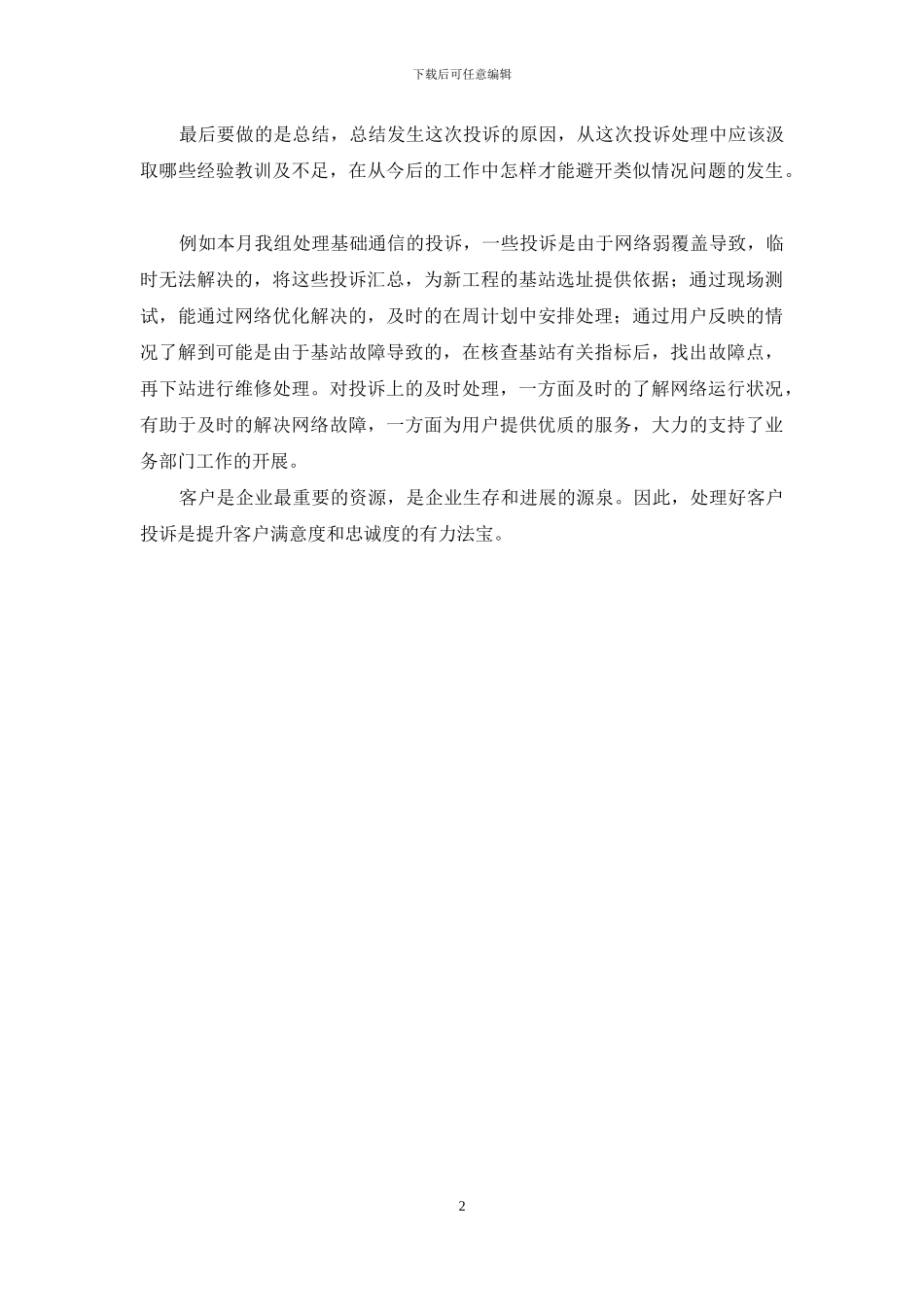 下载后可任意编辑

最后要做的是总结，总结发生这次投诉的原因，从这次投诉处理中应该汲取哪些经验教训及不足，在从今后的工作中怎样才能避开类似情况问题的发生。

例如本月我组处理基础通信的投诉，一些投诉是由于网络弱覆盖导致，临时无法解决的，将这些投诉汇总，为新工程的基站选址提供依据；通过现场测试，能通过网络优化解决的，及时的在周计划中安排处理；通过用户反映的情况了解到可能是由于基站故障导致的，在核查基站有关指标后，找出故障点，再下站进行维修处理。对投诉上的及时处理，一方面及时的了解网络运行状况，有助于及时的解决网络故障，一方面为用户提供优质的服务，大力的支持了业务部门工作的开展。

客户是企业最重要的资源，是企业生存和进展的源泉。因此，处理好客户投诉是提升客户满意度和忠诚度的有力法宝。

2